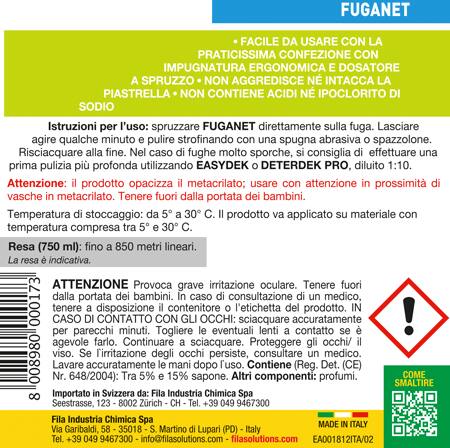 FUGANET

• FACILE DA USARE CON LA PRATICISSIMA CONFEZIONE CON IMPUGNATURA ERGONOMICA E DOSATORE A SPRUZZO • NON AGGREDISCE NÈ INTACCA LA PIASTRELLA • NON CONTIENE ACIDI NÈ IPOCLORITO DI SODIO

Istruzioni per l'uso: spruzzare FUGANET direttamente sulla fuga. Lasciare agire qualche minuto e pulire strofinando con una spugna abrasiva o spazzolone. Risciacquare alla fine. Nel caso di fughe molto sporche, si consiglia di effettuare una prima pulizia più profonda utilizzando EASYDEK o DETERDEK PRO, diluito 1:10.

Attenzione: il prodotto opacizza il metacrilato; usare con attenzione in prossimità di vasche in metacrilato. Tenere fuori dalla portata dei bambini.

Temperatura di stoccaggio: da 5° a 30° C. Il prodotto va applicato su materiale con temperatura compresa tra 5° e 30° C.

Resa (750 ml): fino a 850 metri lineari.
La resa è indicativa.

8 008980 000173

ATTENZIONE Provoca grave irritazione oculare. Tenere fuori dalla portata dei bambini. In caso di consultazione di un medico, tenere a disposizione il contenitore o l'etichetta del prodotto. IN CASO DI CONTATTO CON GLI OCCHI: sciacquare accuratamente per parecchi minuti. Togliere le eventuali lenti a contatto se è agevole farlo. Continuare a sciacquare. Proteggere gli occhi/ il viso. Se l'irritazione degli occhi persiste, consultare un medico. Lavare accuratamente le mani dopo l'uso. Contiene (Reg. Det. (CE) Nr. 648/2004): Tra 5% e 15% sapone. Altri componenti: profumi.

Importato in Svizzera da: Fila Industria Chimica Spa
Seestrasse, 123 - 8002 Zürich - CH - Tel. +39 049 9467300

COME SMALTIRE

Fila Industria Chimica Spa
Via Garibaldi, 58 - 35018 - S. Martino di Lupari (PD) - Italy
Tel. +39 049 9467300 - info@filasolutions.com - filasolutions.com

MADE IN ITALY
EA001812ITA/02